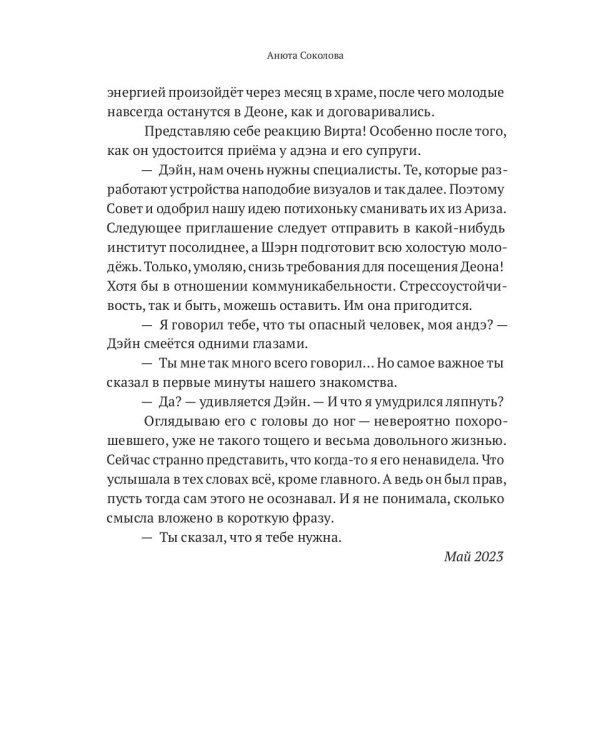 Анюта Соколова

энергией произойдёт через месяц в храме, после чего молодые навсегда останутся в Деоне, как и договаривались.

Представляю себе реакцию Вирта! Особенно после того, как он удостоится приёма у адэна и его супруги.

— Дэйн, нам очень нужны специалисты. Те, которые разработают устройства наподобие визуалов и так далее. Поэтому Совет и одобрил нашу идею потихоньку сманивать их из Ариза. Следующее приглашение следует отправить в какой-нибудь институт посолиднее, а Шэрн подготовит всю холостую молодёжь. Только, умоляю, снизь требования для посещения Деона! Хотя бы в отношении коммуникабельности. Стрессоустойчивость, так и быть, можешь оставить. Им она пригодится.

— Я говорил тебе, что ты опасный человек, моя андэ? — Дэйн смеётся одними глазами.

— Ты мне так много всего говорил… Но самое важное ты сказал в первые минуты нашего знакомства.

— Да? — удивляется Дэйн. — И что я умудрился ляпнуть?

Оглядываю его с головы до ног — невероятно похорошевшего, уже не такого тощего и весьма довольного жизнью. Сейчас странно представить, что когда-то я его ненавидела. Что услышала в тех словах всё, кроме главного. А ведь он был прав, пусть тогда сам этого не осознавал. И я не понимала, сколько смысла вложено в короткую фразу.

— Ты сказал, что я тебе нужна.

Май 2023